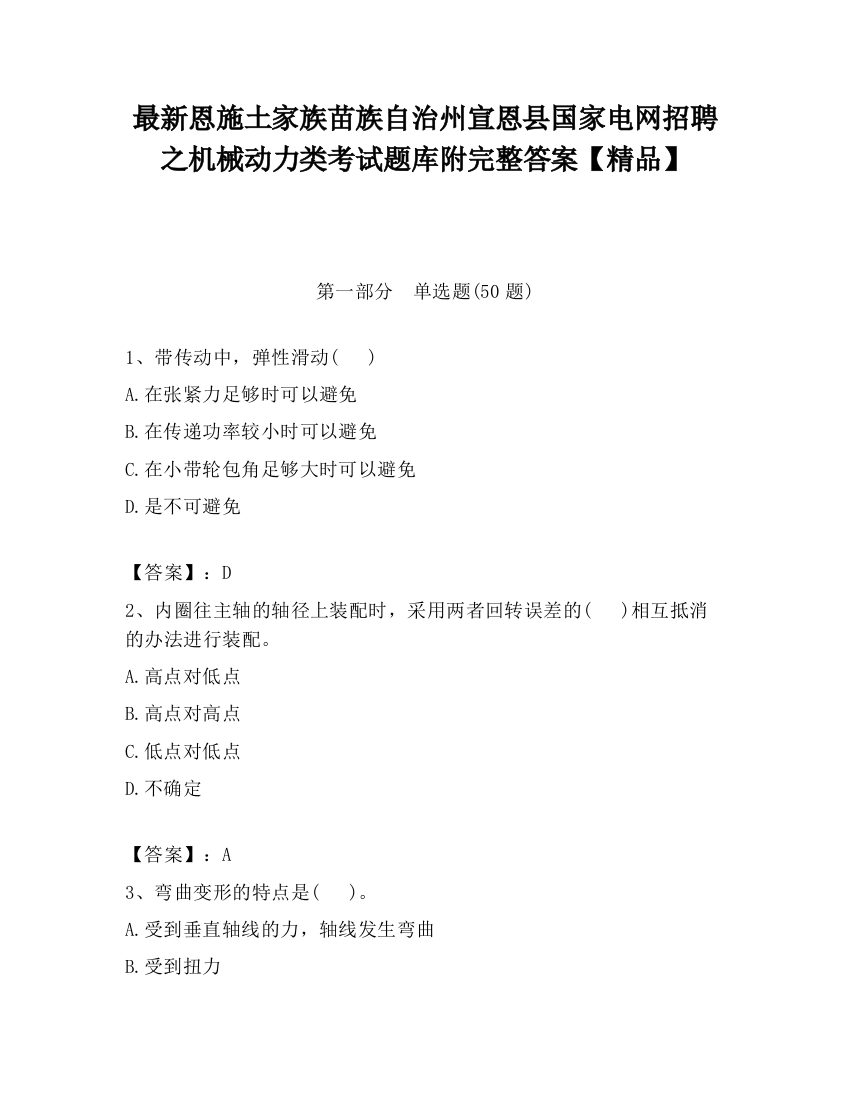 最新恩施土家族苗族自治州宣恩县国家电网招聘之机械动力类考试题库附完整答案【精品】

第一部分　单选题(50 题)

1、带传动中，弹性滑动(　　)

A.在张紧力足够时可以避免

B.在传递功率较小时可以避免

C.在小带轮包角足够大时可以避免

D.是不可避免

【答案】：D

2、内圈往主轴的轴径上装配时，采用两者回转误差的(　　)相互抵消的办法进行装配。

A.高点对低点

B.高点对高点

C.低点对低点

D.不确定

【答案】：A

3、弯曲变形的特点是(　　)。

A.受到垂直轴线的力，轴线发生弯曲

B.受到扭力